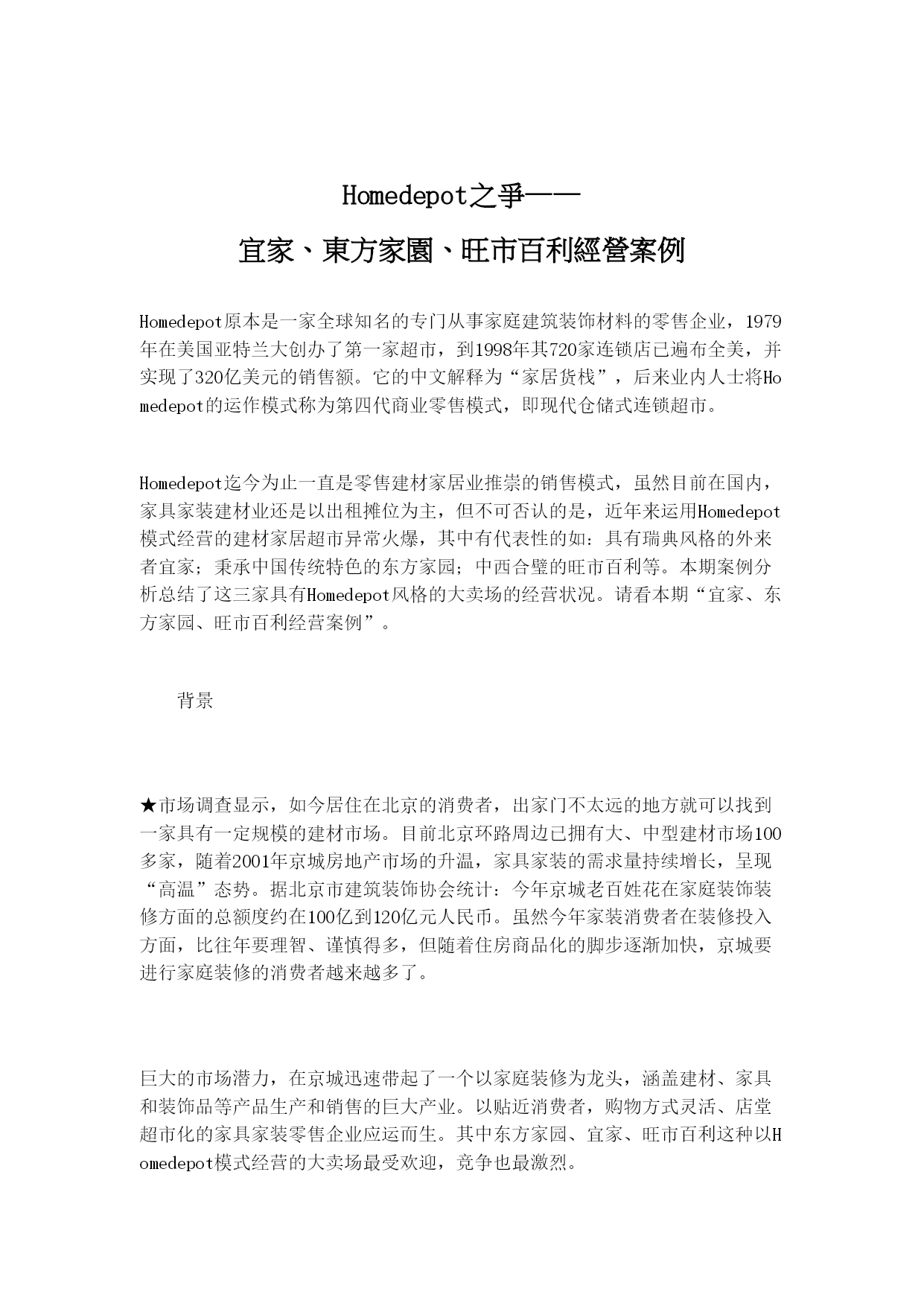 Homedepot之爭——

宜家、東方家園、旺市百利經營案例

Homedepot原本是一家全球知名的专门从事家庭建筑装饰材料的零售企业，1979年在美国亚特兰大创办了第一家超市，到1998年其720家连锁店已遍布全美，并实现了320亿美元的销售额。它的中文解释为“家居货栈”，后来业内人士将Homedepot的运作模式称为第四代商业零售模式，即现代仓储式连锁超市。

Homedepot迄今为止一直是零售建材家居业推崇的销售模式，虽然目前在国内，家具家装建材业还是以出租摊位为主，但不可否认的是，近年来运用Homedepot模式经营的建材家居超市异常火爆，其中有代表性的如：具有瑞典风格的外来者宜家；秉承中国传统特色的东方家园；中西合璧的旺市百利等。本期案例分析总结了这三家具有Homedepot风格的大卖场的经营状况。请看本期“宜家、东方家园、旺市百利经营案例”。

背景

★市场调查显示，如今居住在北京的消费者，出家门不太远的地方就可以找到一家具有一定规模的建材市场。目前北京环路周边已拥有大、中型建材市场100多家，随着2001年京城房地产市场的升温，家具家装的需求量持续增长，呈现“高温”态势。据北京市建筑装饰协会统计：今年京城老百姓花在家庭装饰装修方面的总额度约在100亿到120亿元人民币。虽然今年家装消费者在装修投入方面，比往年要理智、谨慎得多，但随着住房商品化的脚步逐渐加快，京城要进行家庭装修的消费者越来越多了。

巨大的市场潜力，在京城迅速带起了一个以家庭装修为龙头，涵盖建材、家具和装饰品等产品生产和销售的巨大产业。以贴近消费者，购物方式灵活、店堂超市化的家具家装零售企业应运而生。其中东方家园、宜家、旺市百利这种以Homedepot模式经营的大卖场最受欢迎，竞争也最激烈。